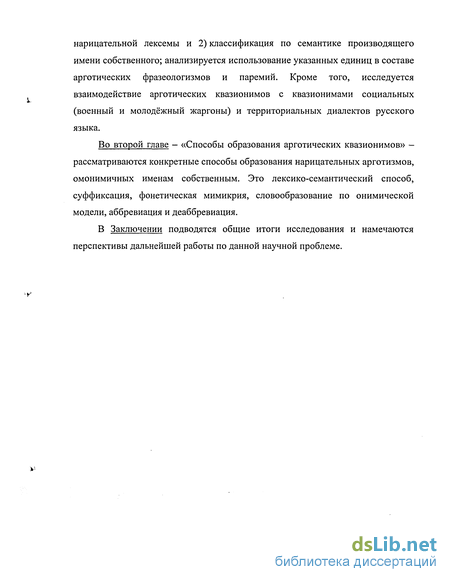 нарицательной лексемы и 2) классификация по семантике производящего имени собственного; анализируется использование указанных единиц в составе арготических фразеологизмов и паремий. Кроме того, исследуется взаимодействие арготических квазионимов с квазионимами социальных (военный и молодёжный жаргоны) и территориальных диалектов русского языка.

Во второй главе – «Способы образования арготических квазионимов» – рассматриваются конкретные способы образования нарицательных арготизмов, омонимичных именам собственным. Это лексико-семантический способ, суффиксация, фонетическая мимикрия, словообразование по онимической модели, аббревиация и деаббревиация.

В Заключении подводятся общие итоги исследования и намечаются перспективы дальнейшей работы по данной научной проблеме.

dsLib.net
библиотека диссертаций